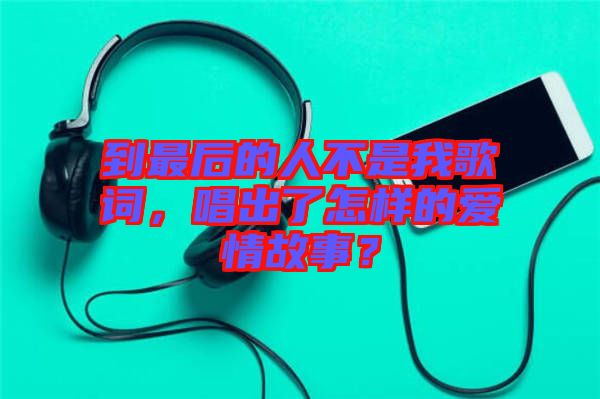 到最后的人不是我歌词，唱出了怎样的爱情故事？